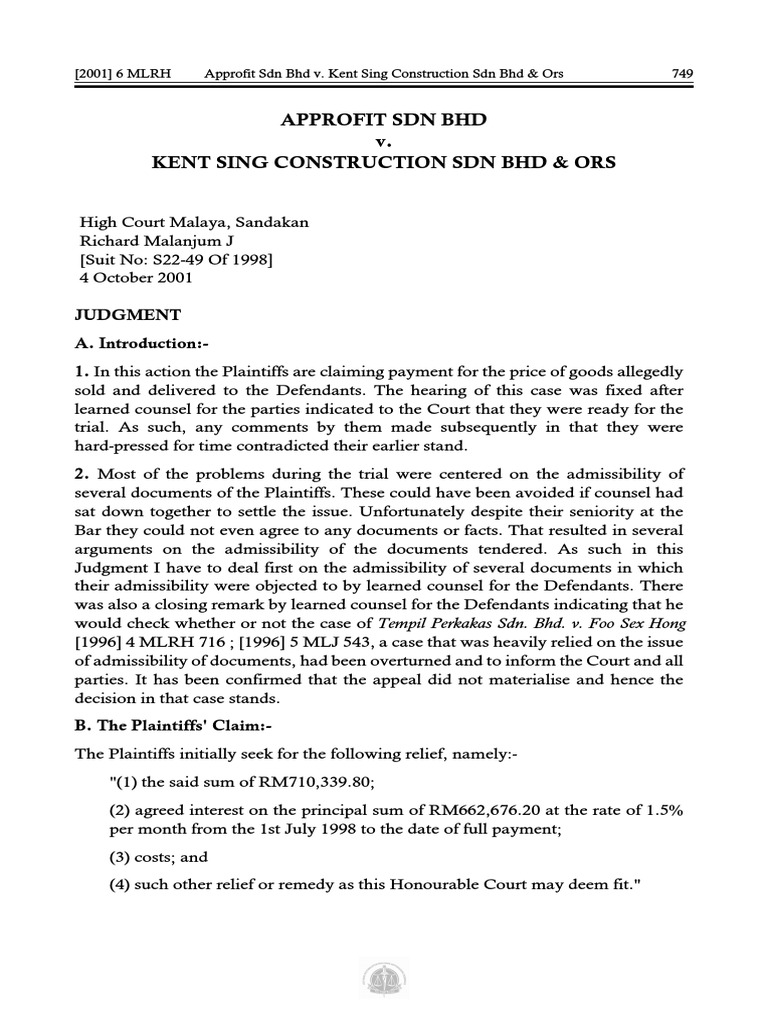 [2001] 6 MLRH Approfit Sdn Bhd v. Kent Sing Construction Sdn Bhd & Ors 749

APPROFIT SDN BHD
v.
KENT SING CONSTRUCTION SDN BHD & ORS

High Court Malaya, Sandakan
Richard Malanjum J
[Suit No: S22-49 Of 1998]
4 October 2001

JUDGMENT

A. Introduction:-

1. In this action the Plaintiffs are claiming payment for the price of goods allegedly sold and delivered to the Defendants. The hearing of this case was fixed after learned counsel for the parties indicated to the Court that they were ready for the trial. As such, any comments by them made subsequently in that they were hard-pressed for time contradicted their earlier stand.

2. Most of the problems during the trial were centered on the admissibility of several documents of the Plaintiffs. These could have been avoided if counsel had sat down together to settle the issue. Unfortunately despite their seniority at the Bar they could not even agree to any documents or facts. That resulted in several arguments on the admissibility of the documents tendered. As such in this Judgment I have to deal first on the admissibility of several documents in which their admissibility were objected to by learned counsel for the Defendants. There was also a closing remark by learned counsel for the Defendants indicating that he would check whether or not the case of Tempil Perkakas Sdn. Bhd. v. Foo Sex Hong [1996] 4 MLRH 716 ; [1996] 5 MLJ 543, a case that was heavily relied on the issue of admissibility of documents, had been overturned and to inform the Court and all parties. It has been confirmed that the appeal did not materialise and hence the decision in that case stands.

B. The Plaintiffs' Claim:-

The Plaintiffs initially seek for the following relief, namely:-

"(1) the said sum of RM710,339.80;

(2) agreed interest on the principal sum of RM662,676.20 at the rate of 1.5% per month from the 1st July 1998 to the date of full payment;

(3) costs; and

(4) such other relief or remedy as this Honourable Court may deem fit."